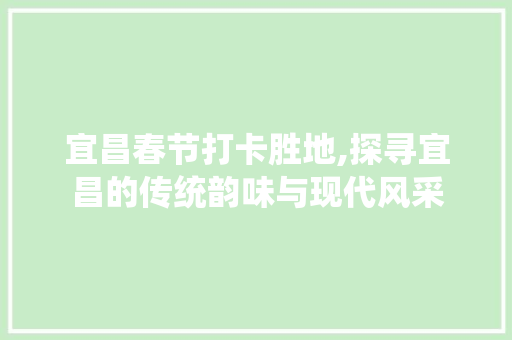 宜昌春节打卡胜地,探寻宜昌的传统韵味与现代风采